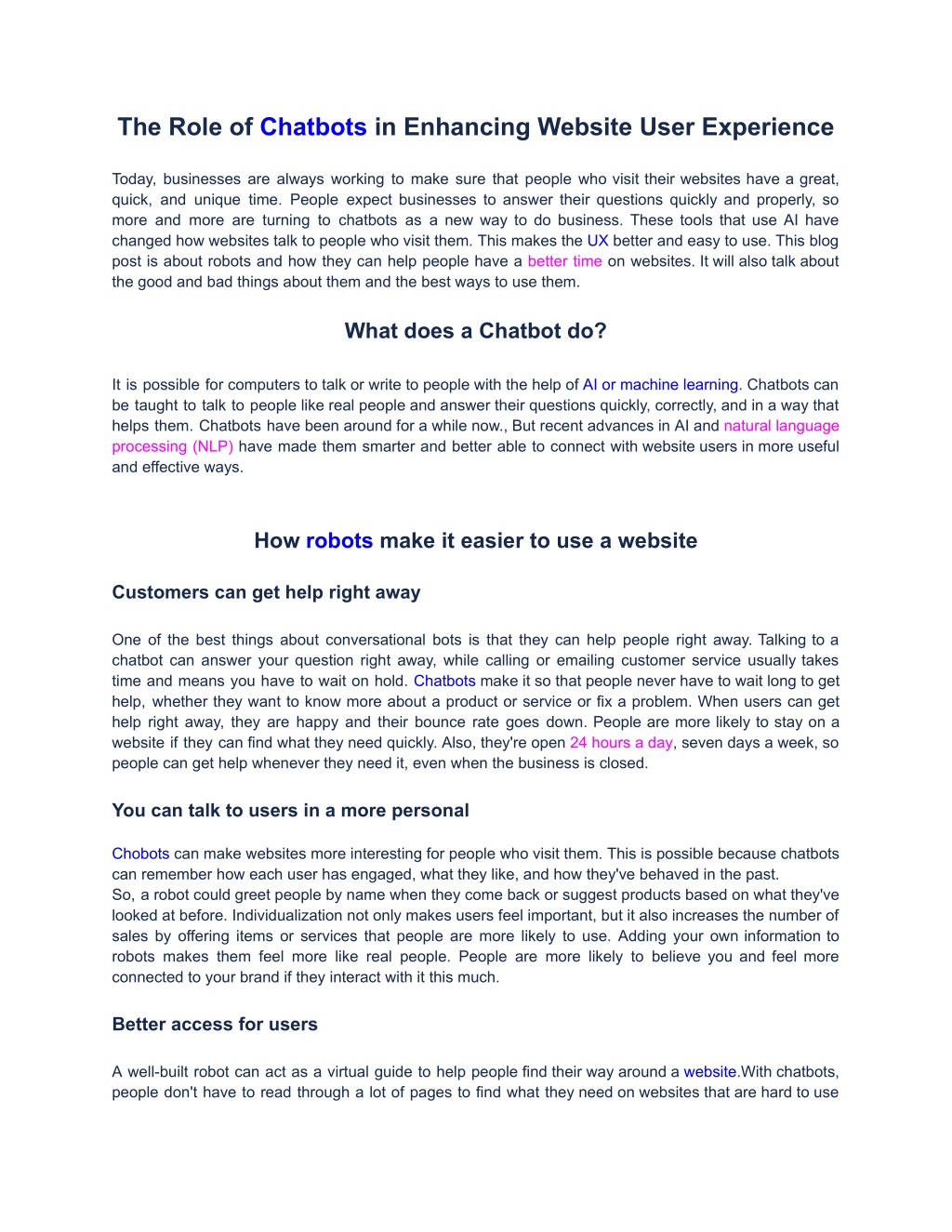 The Role of Chatbots in Enhancing Website User Experience

Today, businesses are always working to make sure that people who visit their websites have a great, quick, and unique time. People expect businesses to answer their questions quickly and properly, so more and more are turning to chatbots as a new way to do business. These tools that use AI have changed how websites talk to people who visit them. This makes the UX better and easy to use. This blog post is about robots and how they can help people have a better time on websites. It will also talk about the good and bad things about them and the best ways to use them.

What does a Chatbot do?

It is possible for computers to talk or write to people with the help of AI or machine learning. Chatbots can be taught to talk to people like real people and answer their questions quickly, correctly, and in a way that helps them. Chatbots have been around for a while now., But recent advances in AI and natural language processing (NLP) have made them smarter and better able to connect with website users in more useful and effective ways.

How robots make it easier to use a website

Customers can get help right away

One of the best things about conversational bots is that they can help people right away. Talking to a chatbot can answer your question right away, while calling or emailing customer service usually takes time and means you have to wait on hold. Chatbots make it so that people never have to wait long to get help, whether they want to know more about a product or service or fix a problem. When users can get help right away, they are happy and their bounce rate goes down. People are more likely to stay on a website if they can find what they need quickly. Also, they're open 24 hours a day, seven days a week, so people can get help whenever they need it, even when the business is closed.

You can talk to users in a more personal

Chobots can make websites more interesting for people who visit them. This is possible because chatbots can remember how each user has engaged, what they like, and how they've behaved in the past.
So, a robot could greet people by name when they come back or suggest products based on what they've looked at before. Individualization not only makes users feel important, but it also increases the number of sales by offering items or services that people are more likely to use. Adding your own information to robots makes them feel more like real people. People are more likely to believe you and feel more connected to your brand if they interact with it this much.

Better access for users

A well-built robot can act as a virtual guide to help people find their way around a website.With chatbots, people don't have to read through a lot of pages to find what they need on websites that are hard to use